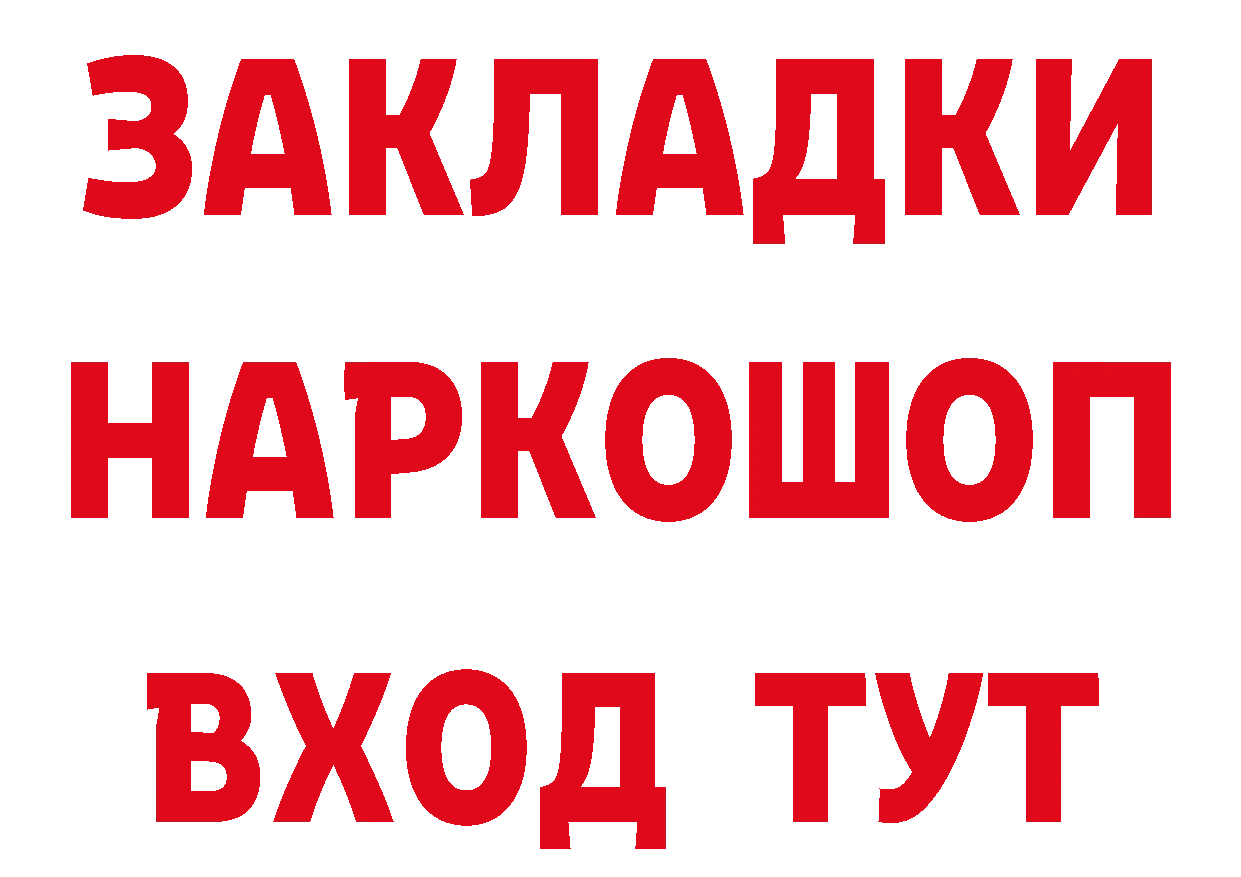 ЗАКЛАДКИ НАРКОШОП ВХОД ТУТ